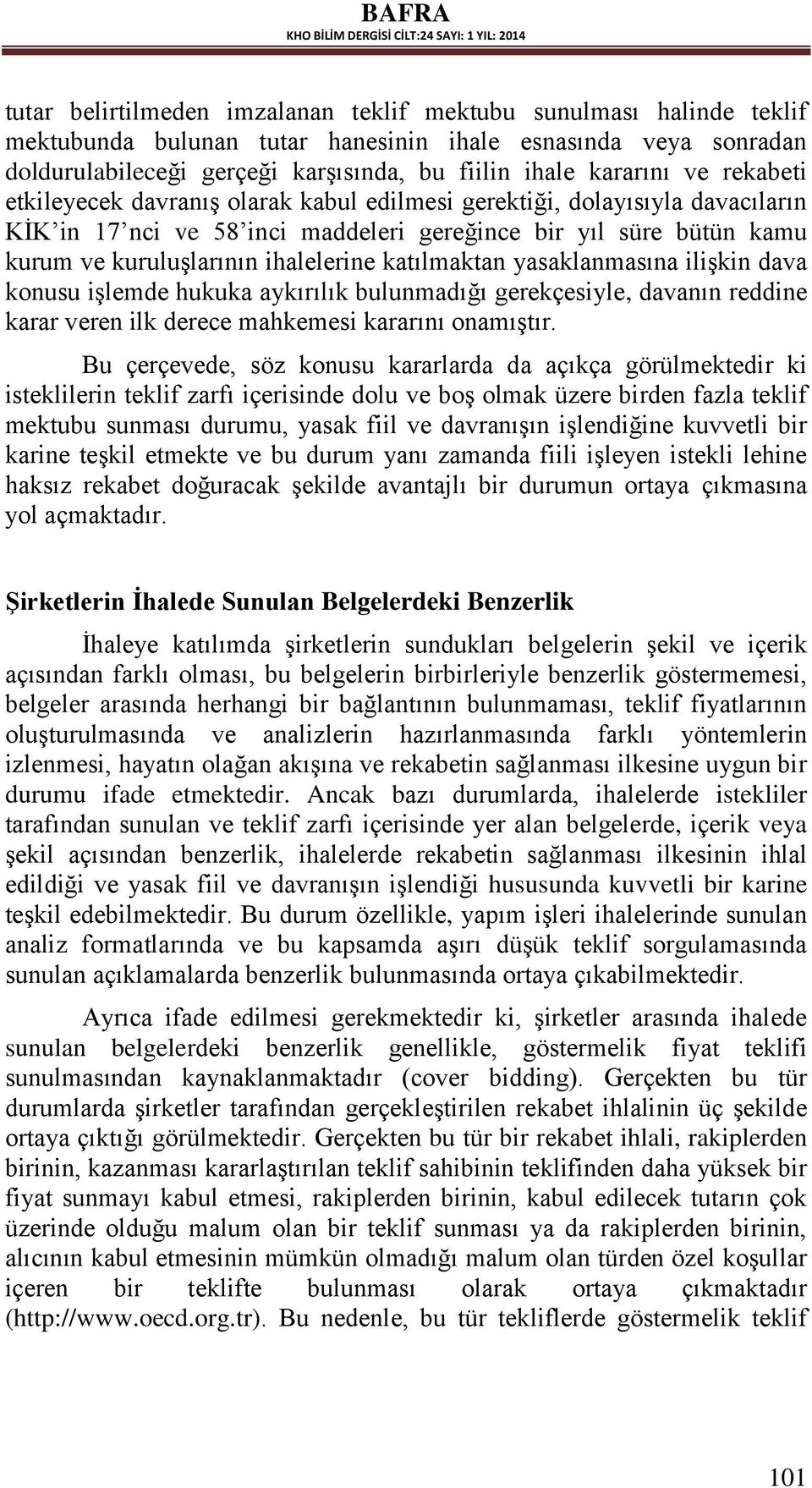 BAFRA
KHO BİLİM DERGİSİ CİLT:24 SAYI: 1 YIL: 2014

tutar belirtilmeden imzalanan teklif mektubu sunulması halinde teklif mektubunda bulunan tutar hanesinin ihale esnasında veya sonradan doldurulabileceği gerçeği karşısında, bu fiilin ihale kararını ve rekabeti etkileyecek davranış olarak kabul edilmesi gerektiği, dolayısıyla davacıların KİK'in 17'nci ve 58'inci maddeleri gereğince bir yıl süre bütün kamu kurum ve kuruluşlarının ihalelerine katılmaktan yasaklanmasına ilişkin dava konusu işlemde hukuka aykırılık bulunmadığı gerekçesiyle, davanın reddine karar veren ilk derece mahkemesi kararını onamıştır.

Bu çerçevede, söz konusu kararlarda da açıkça görülmektedir ki isteklilerin teklif zarfı içerisinde dolu ve boş olmak üzere birden fazla teklif mektubu sunması durumu, yasak fiil ve davranışın işlendiğine kuvvetli bir karine teşkil etmekte ve bu durum yanı zamanda fiili işleyen istekli lehine haksız rekabet doğuracak şekilde avantajlı bir durumun ortaya çıkmasına yol açmaktadır.

Şirketlerin İhalede Sunulan Belgelerdeki Benzerlik

İhaleye katılımda şirketlerin sundukları belgelerin şekil ve içerik açısından farklı olması, bu belgelerin birbirleriyle benzerlik göstermemesi, belgeler arasında herhangi bir bağlantının bulunmaması, teklif fiyatlarının oluşturulmasında ve analizlerin hazırlanmasında farklı yöntemlerin izlenmesi, hayatın olağan akışına ve rekabetin sağlanması ilkesine uygun bir durumu ifade etmektedir. Ancak bazı durumlarda, ihalelerde istekliler tarafından sunulan ve teklif zarfı içerisinde yer alan belgelerde, içerik veya şekil açısından benzerlik, ihalelerde rekabetin sağlanması ilkesinin ihlal edildiği ve yasak fiil ve davranışın işlendiği hususunda kuvvetli bir karine teşkil edebilmektedir. Bu durum özellikle, yapım işleri ihalelerinde sunulan analiz formatlarında ve bu kapsamda aşırı düşük teklif sorgulamasında sunulan açıklamalarda benzerlik bulunmasında ortaya çıkabilmektedir.

Ayrıca ifade edilmesi gerekmektedir ki, şirketler arasında ihalede sunulan belgelerdeki benzerlik genellikle, göstermelik fiyat teklifi sunulmasından kaynaklanmaktadır (cover bidding). Gerçekten bu tür durumlarda şirketler tarafından gerçekleştirilen rekabet ihlalinin üç şekilde ortaya çıktığı görülmektedir. Gerçekten bu tür bir rekabet ihlali, rakiplerden birinin, kazanması kararlaştırılan teklif sahibinin teklifinden daha yüksek bir fiyat sunmayı kabul etmesi, rakiplerden birinin, kabul edilecek tutarın çok üzerinde olduğu malum olan bir teklif sunması ya da rakiplerden birinin, alıcının kabul etmesinin mümkün olmadığı malum olan türden özel koşullar içeren bir teklifte bulunması olarak ortaya çıkmaktadır (http://www.oecd.org.tr). Bu nedenle, bu tür tekliflerde göstermelik teklif

101